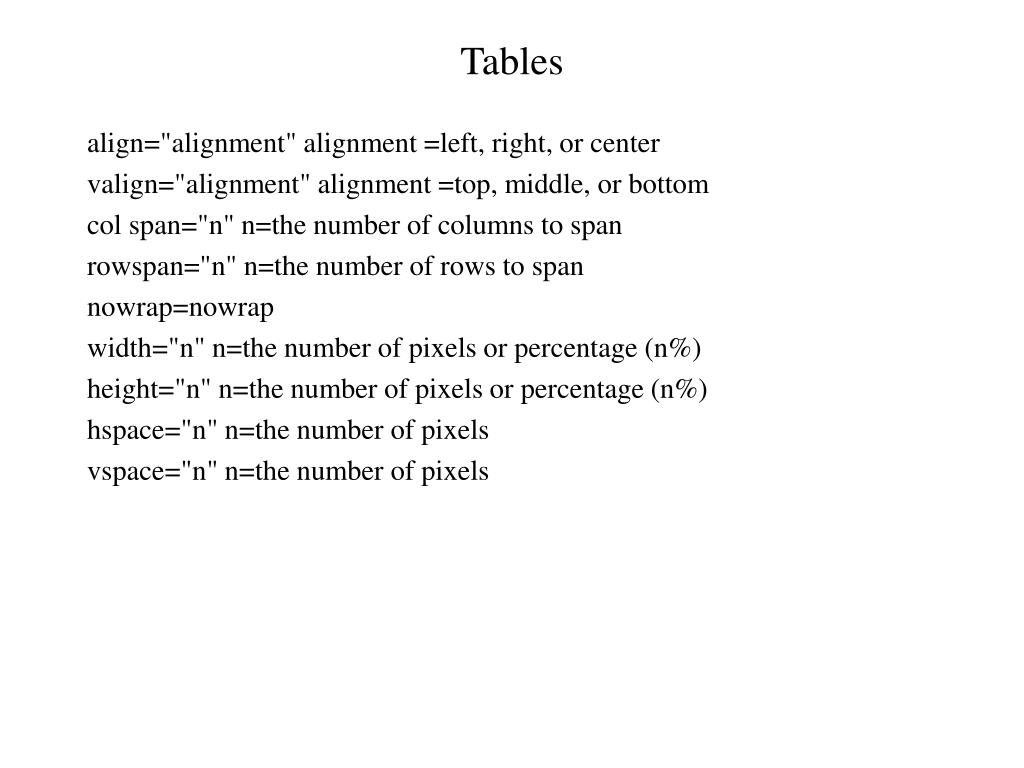 Tables

align="alignment" alignment =left, right, or center
valign="alignment" alignment =top, middle, or bottom
col span="n" n=the number of columns to span
rowspan="n" n=the number of rows to span
nowrap=nowrap
width="n" n=the number of pixels or percentage (n%)
height="n" n=the number of pixels or percentage (n%)
hspace="n" n=the number of pixels
vspace="n" n=the number of pixels